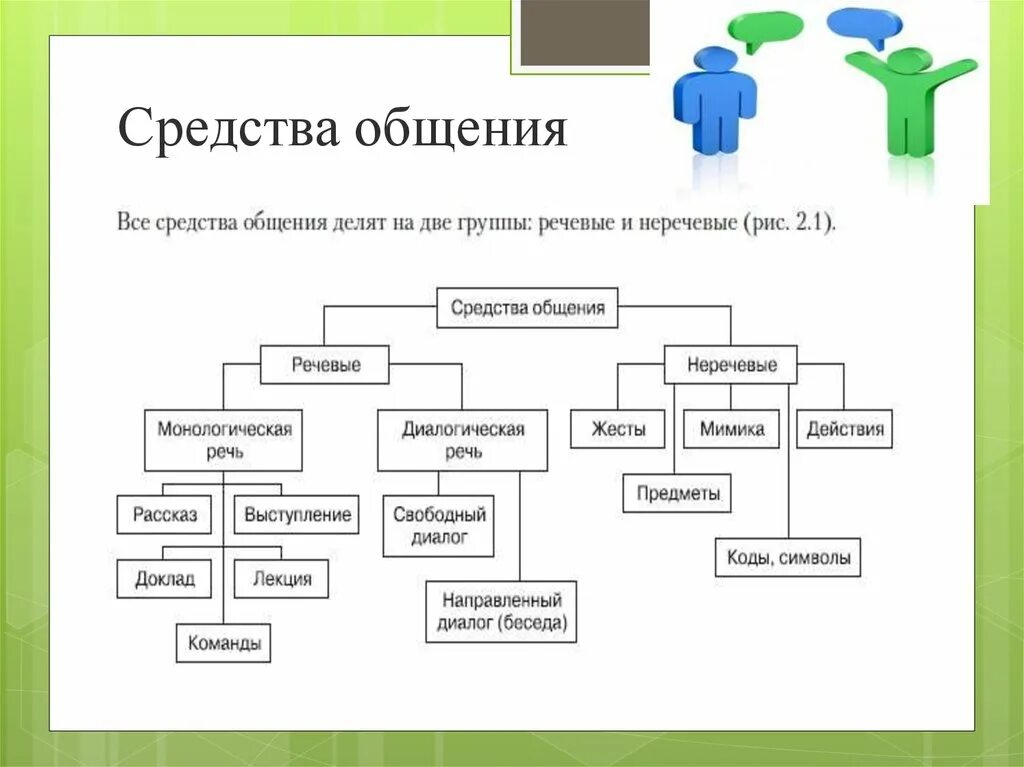 Средства общения

Все средства общения делят на две группы: речевые и неречевые (рис. 2.1).

Средства общения

Речевые

Монологическая речь

Рассказ

Выступление

Доклад

Лекция

Команды

Диалогическая речь

Свободный диалог

Направленный диалог (беседа)

Неречевые

Жесты

Мимика

Действия

Предметы

Коды, символы